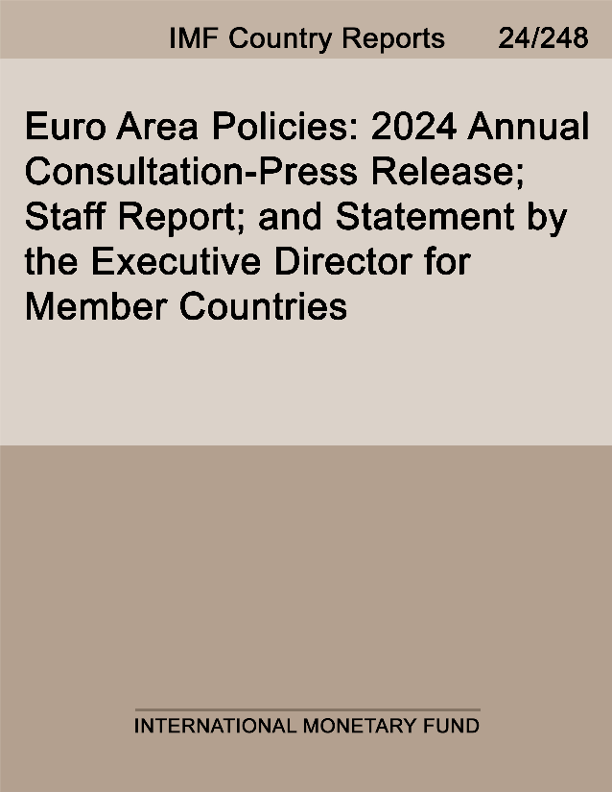 IMF Country Reports 24/248

Euro Area Policies: 2024 Annual Consultation-Press Release; Staff Report; and Statement by the Executive Director for Member Countries

INTERNATIONAL MONETARY FUND